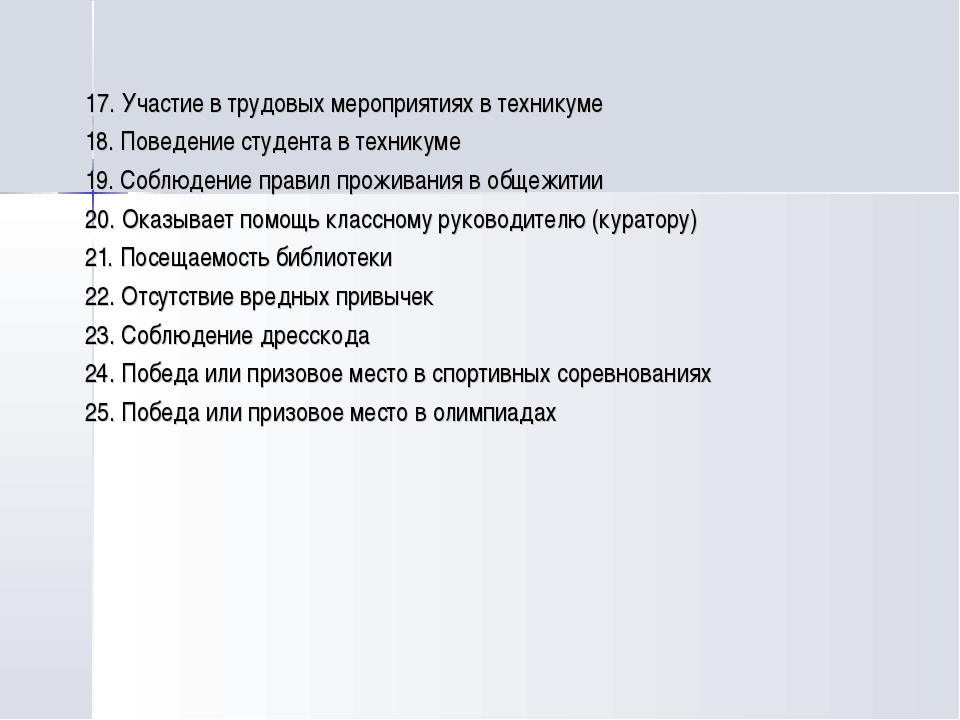 17. Участие в трудовых мероприятиях в техникуме
18. Поведение студента в техникуме
19. Соблюдение правил проживания в общежитии
20. Оказывает помощь классному руководителю (куратору)
21. Посещаемость библиотеки
22. Отсутствие вредных привычек
23. Соблюдение дресскода
24. Победа или призовое место в спортивных соревнованиях
25. Победа или призовое место в олимпиадах